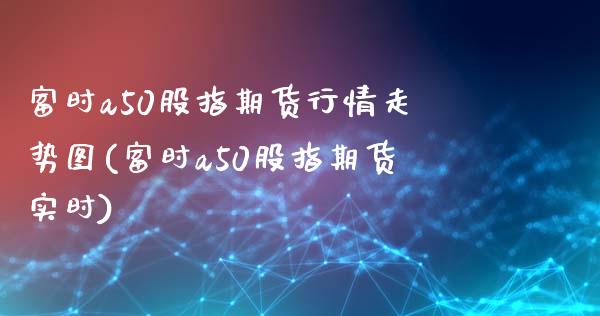 富时a50股指期货行情走势图(富时a50股指期货实时)